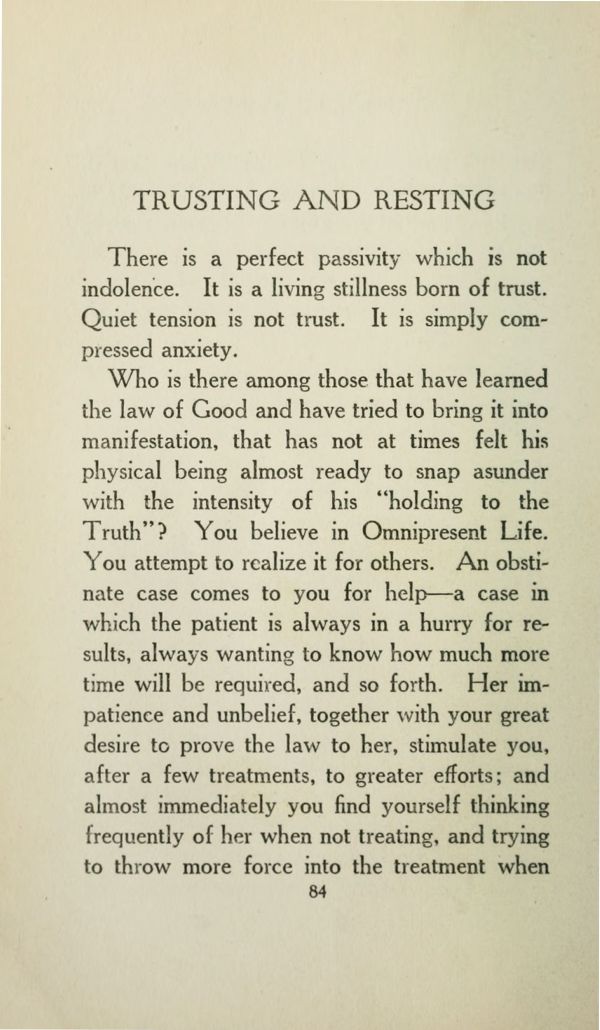 TRUSTING AND RESTING

There is a perfect passivity which is not indolence. It is a living stillness born of trust. Quiet tension is not trust. It is simply compressed anxiety.

Who is there among those that have learned the law of Good and have tried to bring it into manifestation, that has not at times felt his physical being almost ready to snap asunder with the intensity of his "holding to the Truth"? You believe in Omnipresent Life. You attempt to realize it for others. An obstinate case comes to you for help—a case in which the patient is always in a hurry for results, always wanting to know how much more time will be required, and so forth. Her impatience and unbelief, together with your great desire to prove the law to her, stimulate you, after a few treatments, to greater efforts; and almost immediately you find yourself thinking frequently of her when not treating, and trying to throw more force into the treatment when

84